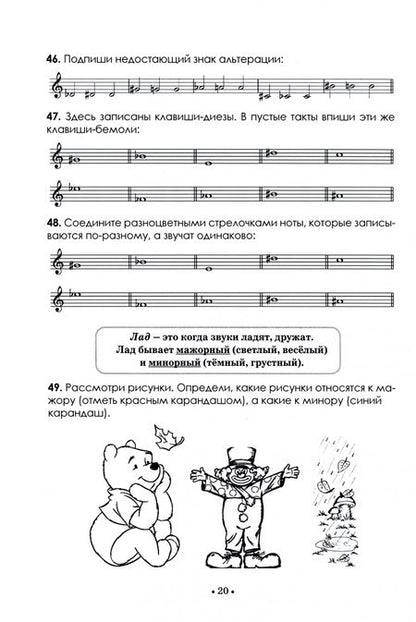 46. Подпиши недостающий знак альтерации:

47. Здесь записаны клавиши-диезы. В пустые такты впиши эти же клавиши-бемоли:

48. Соедините разноцветными стрелочками ноты, которые записываются по-разному, а звучат одинаково:

Лад – это когда звуки ладят, дружат.
Лад бывает мажорный (светлый, весёлый)
и минорный (тёмный, грустный).

49. Рассмотри рисунки. Определи, какие рисунки относятся к мажору (отметь красным карандашом), а какие к минору (синий карандаш).

• 20 •